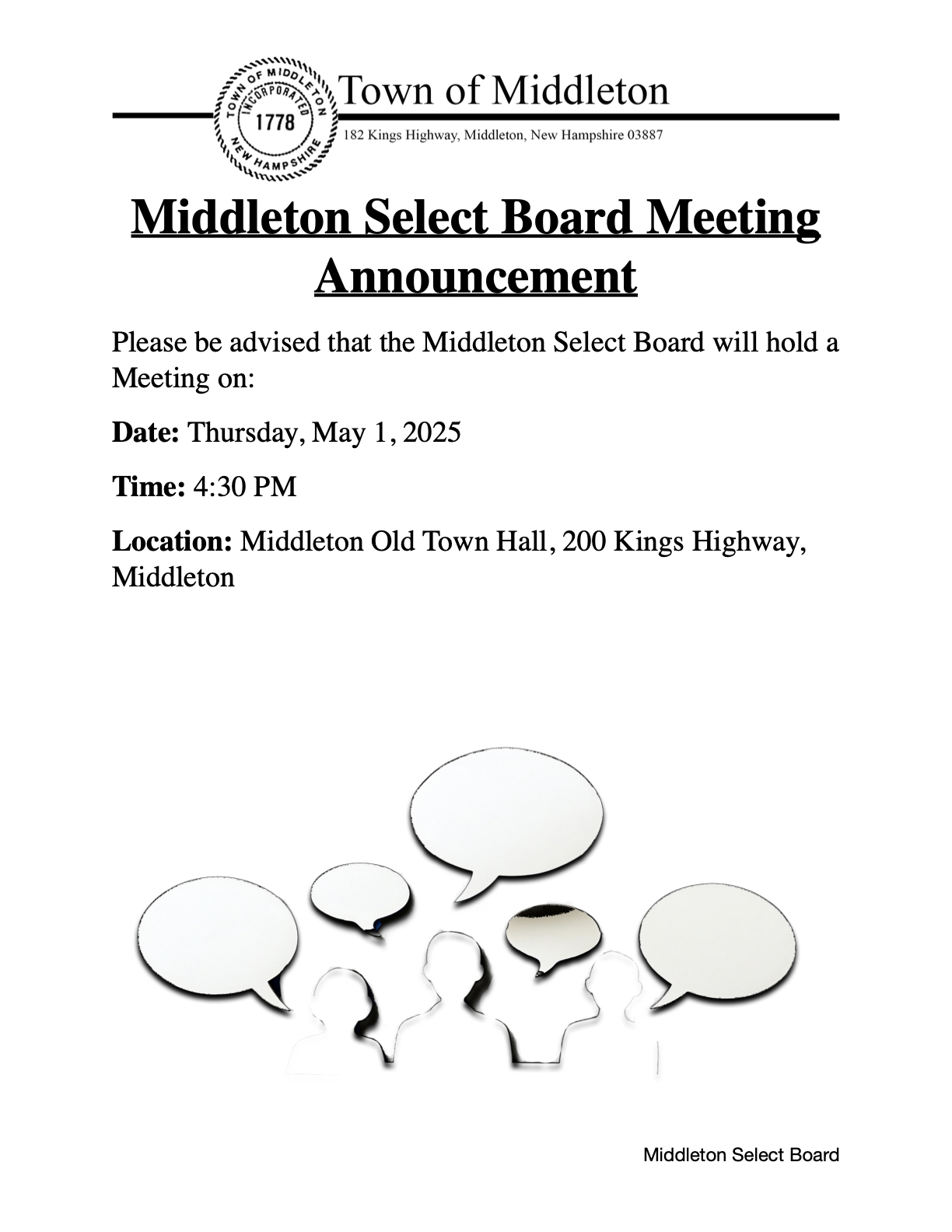 TOWN OF MIDDLETON
INCORPORATED
1778
NEW HAMPSHIRE

Town of Middleton
182 Kings Highway, Middleton, New Hampshire 03887

Middleton Select Board Meeting Announcement

Please be advised that the Middleton Select Board will hold a Meeting on:

Date: Thursday, May 1, 2025

Time: 4:30 PM

Location: Middleton Old Town Hall, 200 Kings Highway, Middleton

Middleton Select Board